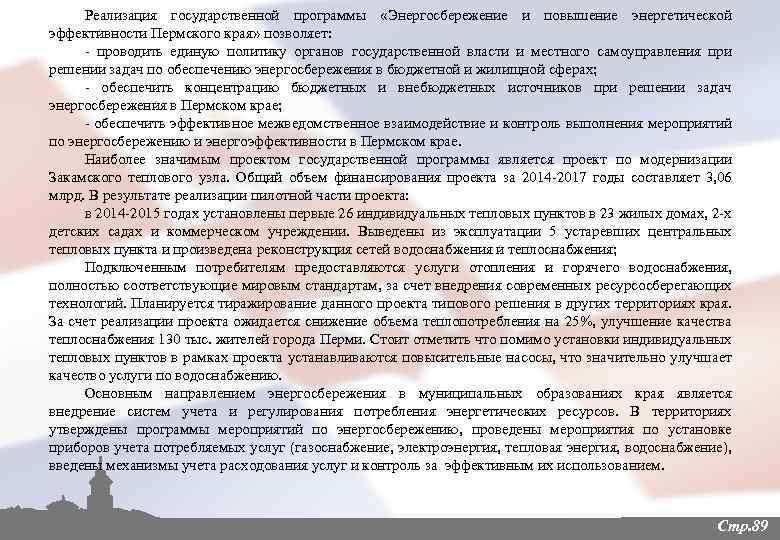 Реализация государственной программы «Энергосбережение и повышение энергетической эффективности Пермского края» позволяет:

- проводить единую политику органов государственной власти и местного самоуправления при решении задач по обеспечению энергосбережения в бюджетной и жилищной сферах;

- обеспечить концентрацию бюджетных и внебюджетных источников при решении задач энергосбережения в Пермском крае;

- обеспечить эффективное межведомственное взаимодействие и контроль выполнения мероприятий по энергосбережению и энергоэффективности в Пермском крае.

Наиболее значимым проектом государственной программы является проект по модернизации Закамского теплового узла. Общий объем финансирования проекта за 2014-2017 годы составляет 3,06 млрд. В результате реализации пилотной части проекта:

в 2014-2015 годах установлены первые 26 индивидуальных тепловых пунктов в 23 жилых домах, 2-х детских садах и коммерческом учреждении. Выведены из эксплуатации 5 устаревших центральных тепловых пункта и произведена реконструкция сетей водоснабжения и теплоснабжения;

Подключенным потребителям предоставляются услуги отопления и горячего водоснабжения, полностью соответствующие мировым стандартам, за счет внедрения современных ресурсосберегающих технологий. Планируется тиражирование данного проекта типового решения в других территориях края. За счет реализации проекта ожидается снижение объема теплопотребления на 25%, улучшение качества теплоснабжения 130 тыс. жителей города Перми. Стоит отметить что помимо установки индивидуальных тепловых пунктов в рамках проекта устанавливаются повысительные насосы, что значительно улучшает качество услуги по водоснабжению.

Основным направлением энергосбережения в муниципальных образованиях края является внедрение систем учета и регулирования потребления энергетических ресурсов. В территориях утверждены программы мероприятий по энергосбережению, проведены мероприятия по установке приборов учета потребляемых услуг (газоснабжение, электроэнергия, тепловая энергия, водоснабжение), введены механизмы учета расходования услуг и контроль за эффективным их использованием.

Стр.89